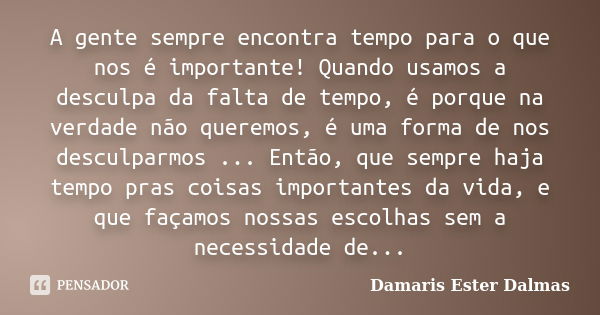 A gente sempre encontra tempo para o que nos é importante! Quando usamos a desculpa da falta de tempo, é porque na verdade não queremos, é uma forma de nos desculparmos ... Então, que sempre haja tempo pras coisas importantes da vida, e que façamos nossas escolhas sem a necessidade de...

PENSADOR

Damaris Ester Dalmas